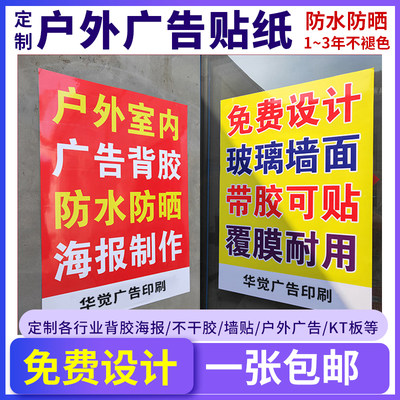 定制 户外广告贴纸 防水防晒 1~3年不褪色

户外室内
广告背胶
防水防晒
海报制作

华觉广告印刷

免费设计
玻璃墙面
带胶可贴
覆膜耐用

华觉广告印刷

定制各行业背胶海报/不干胶/墙贴/户外广告/KT板等

免费设计 一张包邮